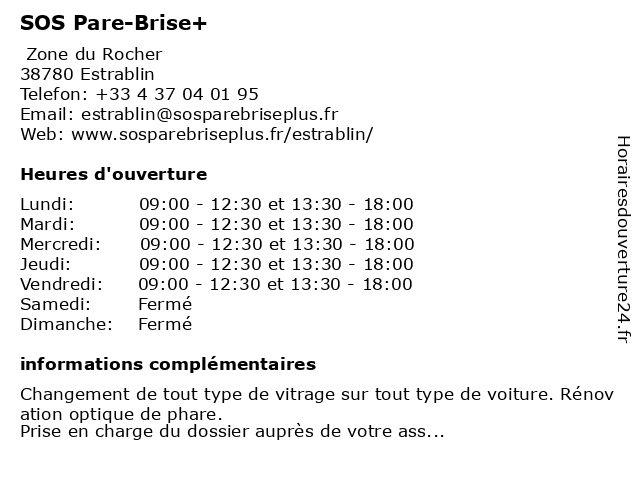 SOS Pare-Brise+

Zone du Rocher
38780 Estrablin
Telefon: +33 4 37 04 01 95
Email: estrablin@sosparebriseplus.fr
Web: www.sosparebriseplus.fr/estrablin/

Heures d'ouverture

| | |
|---|---|
| Lundi: | 09:00 - 12:30 et 13:30 - 18:00 |
| Mardi: | 09:00 - 12:30 et 13:30 - 18:00 |
| Mercredi: | 09:00 - 12:30 et 13:30 - 18:00 |
| Jeudi: | 09:00 - 12:30 et 13:30 - 18:00 |
| Vendredi: | 09:00 - 12:30 et 13:30 - 18:00 |
| Samedi: | Fermé |
| Dimanche: | Fermé |

informations complémentaires

Changement de tout type de vitrage sur tout type de voiture. Rénovation optique de phare.
Prise en charge du dossier auprès de votre ass...

Horairesdouverture24.fr